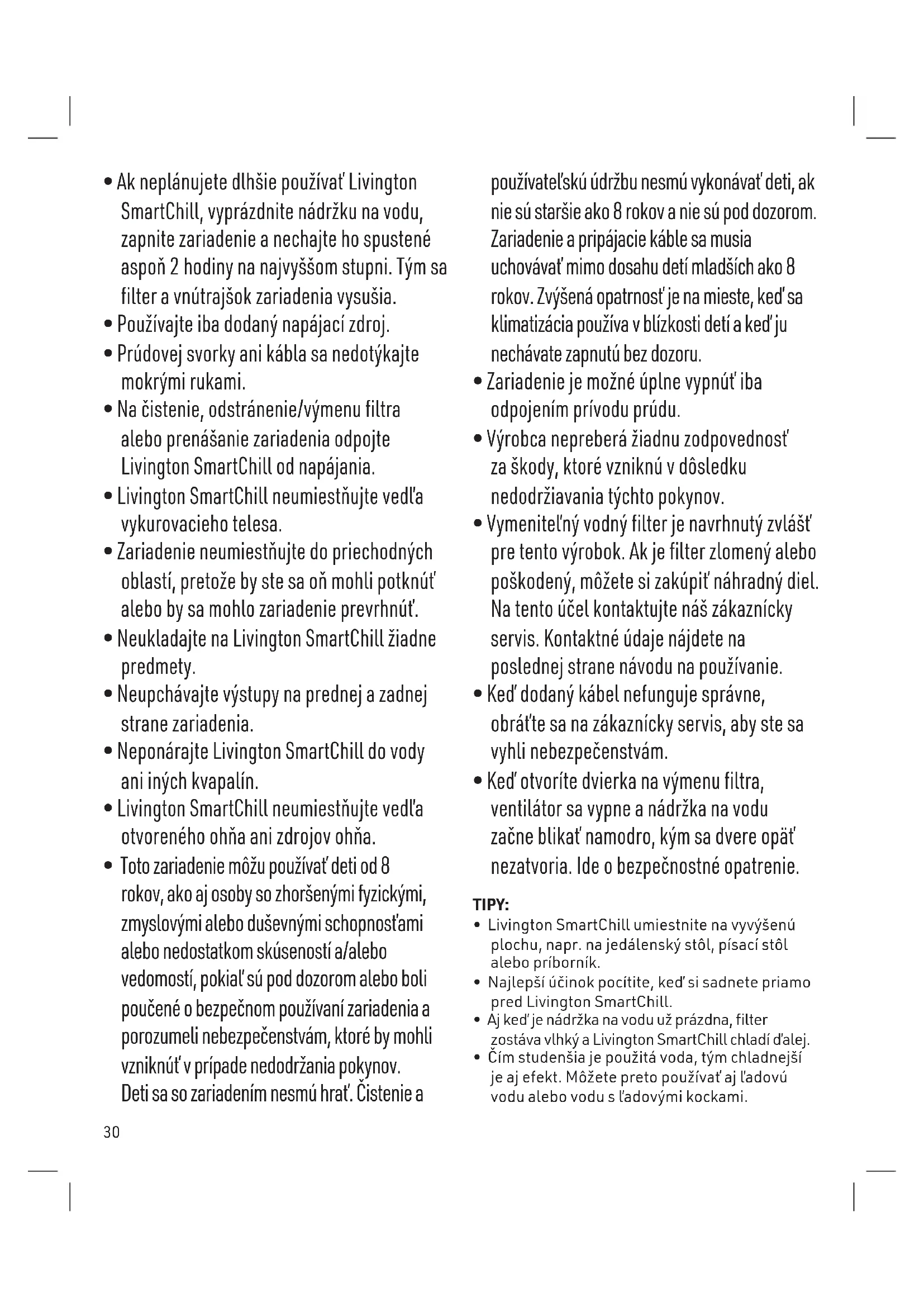 • Ak neplánujete dlhšie používať Livington SmartChill, vyprázdnite nádržku na vodu, zapnite zariadenie a nechajte ho spustené aspoň 2 hodiny na najvyššom stupni. Tým sa filter a vnútrajšok zariadenia vysušia.
• Používajte iba dodaný napájací zdroj.
• Prúdovej svorky ani kábla sa nedotýkajte mokrými rukami.
• Na čistenie, odstránenie/výmenu filtra alebo prenášanie zariadenia odpojte Livington SmartChill od napájania.
• Livington SmartChill neumiestňujte vedľa vykurovacieho telesa.
• Zariadenie neumiestňujte do priechodných oblastí, pretože by ste sa oň mohli potknúť alebo by sa mohlo zariadenie prevrhnúť.
• Neukladajte na Livington SmartChill žiadne predmety.
• Neupchávajte výstupy na prednej a zadnej strane zariadenia.
• Neponárajte Livington SmartChill do vody ani iných kvapalín.
• Livington SmartChill neumiestňujte vedľa otvoreného ohňa ani zdrojov ohňa.
• Toto zariadenie môžu používať deti od 8 rokov, ako aj osoby so zhoršenými fyzickými, zmyslovými alebo duševnými schopnosťami alebo nedostatkom skúseností a/alebo vedomostí, pokiaľ sú pod dozorom alebo boli poučené o bezpečnom používaní zariadenia a porozumeli nebezpečenstvám, ktoré by mohli vzniknúť v prípade nedodržania pokynov. Deti sa so zariadením nesmú hrať. Čistenie a používateľskú údržbu nesmú vykonávať deti, ak nie sú staršie ako 8 rokov a nie sú pod dozorom. Zariadenie a pripájacie káble sa musia uchovávať mimo dosahu detí mladších ako 8 rokov. Zvýšená opatrnosť je na mieste, keď sa klimatizácia používa v blízkosti detí a keď ju nechávate zapnutú bez dozoru.
• Zariadenie je možné úplne vypnúť iba odpojením prívodu prúdu.
• Výrobca nepreberá žiadnu zodpovednosť za škody, ktoré vzniknú v dôsledku nedodržiavania týchto pokynov.
• Vymeniteľný vodný filter je navrhnutý zvlášť pre tento výrobok. Ak je filter zlomený alebo poškodený, môžete si zakúpiť náhradný diel. Na tento účel kontaktujte náš zákaznícky servis. Kontaktné údaje nájdete na poslednej strane návodu na používanie.
• Keď dodaný kábel nefunguje správne, obráťte sa na zákaznícky servis, aby ste sa vyhli nebezpečenstvám.
• Keď otvoríte dvierka na výmenu filtra, ventilátor sa vypne a nádržka na vodu začne blikať namodro, kým sa dvere opäť nezatvoria. Ide o bezpečnostné opatrenie.

TIPY:
• Livington SmartChill umiestnite na vyvýšenú plochu, napr. na jedálenský stôl, písací stôl alebo príborník.
• Najlepší účinok pocítite, keď si sadnete priamo pred Livington SmartChill.
• Aj keď je nádržka na vodu už prázdna, filter zostáva vlhký a Livington SmartChill chladí ďalej.
• Čím studenšia je použitá voda, tým chladnejší je aj efekt. Môžete preto používať aj ľadovú vodu alebo vodu s ľadovými kockami.

30